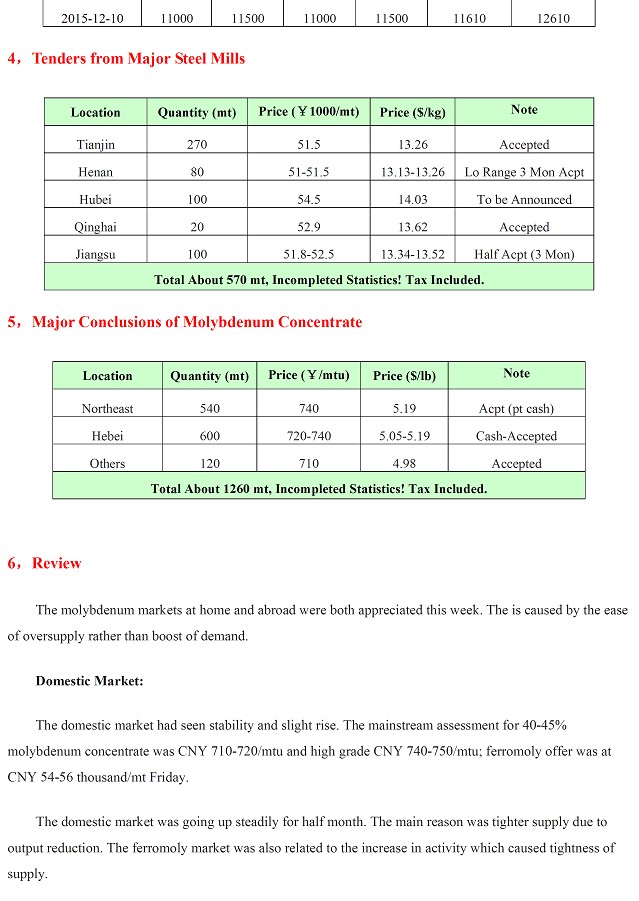 | 2015-12-10 | 11000 | 11500 | 11000 | 11500 | 11610 | 12610 |
|---|---|---|---|---|---|---|

4，Tenders from Major Steel Mills

| Location | Quantity (mt) | Price (￥1000/mt) | Price ($/kg) | Note |
|---|---|---|---|---|
| Tianjin | 270 | 51.5 | 13.26 | Accepted |
| Henan | 80 | 51-51.5 | 13.13-13.26 | Lo Range 3 Mon Acpt |
| Hubei | 100 | 54.5 | 14.03 | To be Announced |
| Qinghai | 20 | 52.9 | 13.62 | Accepted |
| Jiangsu | 100 | 51.8-52.5 | 13.34-13.52 | Half Acpt (3 Mon) |
| Total About 570 mt, Incompleted Statistics! Tax Included. | | | | |

5，Major Conclusions of Molybdenum Concentrate

| Location | Quantity (mt) | Price (￥/mtu) | Price ($/lb) | Note |
|---|---|---|---|---|
| Northeast | 540 | 740 | 5.19 | Acpt (pt cash) |
| Hebei | 600 | 720-740 | 5.05-5.19 | Cash-Accepted |
| Others | 120 | 710 | 4.98 | Accepted |
| Total About 1260 mt, Incompleted Statistics! Tax Included. | | | | |

6，Review

The molybdenum markets at home and abroad were both appreciated this week. The is caused by the ease of oversupply rather than boost of demand.

Domestic Market:

The domestic market had seen stability and slight rise. The mainstream assessment for 40-45% molybdenum concentrate was CNY 710-720/mtu and high grade CNY 740-750/mtu; ferromoly offer was at CNY 54-56 thousand/mt Friday.

The domestic market was going up steadily for half month. The main reason was tighter supply due to output reduction. The ferromoly market was also related to the increase in activity which caused tightness of supply.